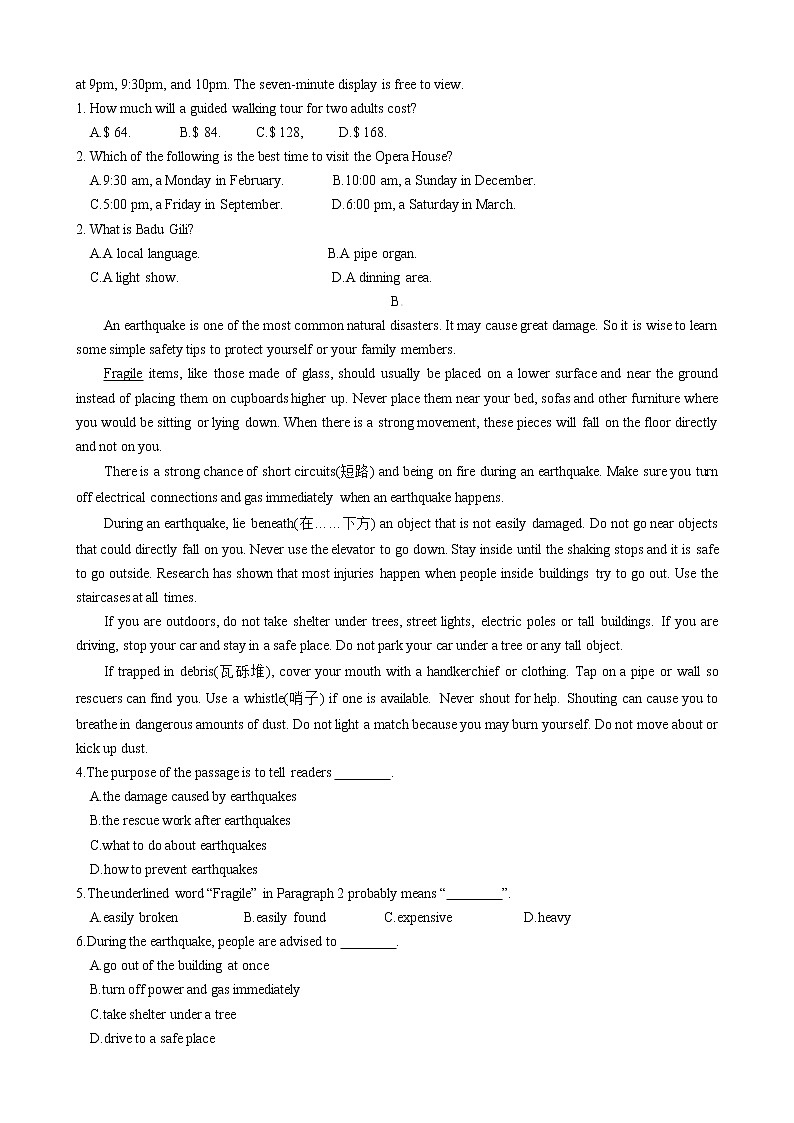 at 9pm, 9:30pm, and 10pm. The seven-minute display is free to view.

1. How much will a guided walking tour for two adults cost?

A.$ 64. B.$ 84. C.$ 128, D.$ 168.

2. Which of the following is the best time to visit the Opera House?

A.9:30 am, a Monday in February. B.10:00 am, a Sunday in December.

C.5:00 pm, a Friday in September. D.6:00 pm, a Saturday in March.

2. What is Badu Gili?

A.A local language. B.A pipe organ.

C.A light show. D.A dinning area.

B

An earthquake is one of the most common natural disasters. It may cause great damage. So it is wise to learn some simple safety tips to protect yourself or your family members.

Fragile items, like those made of glass, should usually be placed on a lower surface and near the ground instead of placing them on cupboards higher up. Never place them near your bed, sofas and other furniture where you would be sitting or lying down. When there is a strong movement, these pieces will fall on the floor directly and not on you.

There is a strong chance of short circuits(短路) and being on fire during an earthquake. Make sure you turn off electrical connections and gas immediately when an earthquake happens.

During an earthquake, lie beneath(在……下方) an object that is not easily damaged. Do not go near objects that could directly fall on you. Never use the elevator to go down. Stay inside until the shaking stops and it is safe to go outside. Research has shown that most injuries happen when people inside buildings try to go out. Use the staircases at all times.

If you are outdoors, do not take shelter under trees, street lights, electric poles or tall buildings. If you are driving, stop your car and stay in a safe place. Do not park your car under a tree or any tall object.

If trapped in debris(瓦砾堆), cover your mouth with a handkerchief or clothing. Tap on a pipe or wall so rescuers can find you. Use a whistle(哨子) if one is available. Never shout for help. Shouting can cause you to breathe in dangerous amounts of dust. Do not light a match because you may burn yourself. Do not move about or kick up dust.

4.The purpose of the passage is to tell readers ________.

A.the damage caused by earthquakes

B.the rescue work after earthquakes

C.what to do about earthquakes

D.how to prevent earthquakes

5.The underlined word “Fragile” in Paragraph 2 probably means “________”.

A.easily broken B.easily found C.expensive D.heavy

6.During the earthquake, people are advised to ________.

A.go out of the building at once

B.turn off power and gas immediately

C.take shelter under a tree

D.drive to a safe place